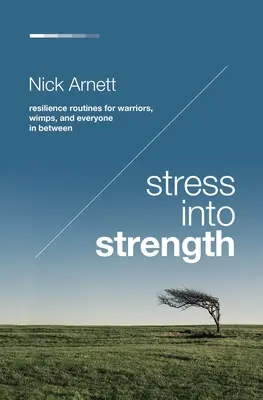 Nick Arnett

resilience routines for warriors, wimps, and everyone in between

stress into strength